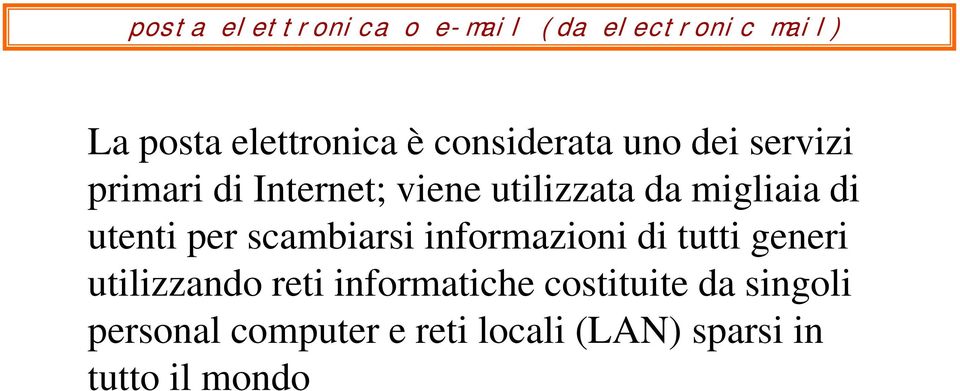 posta elettronica o e-mail (da electronic mail)

La posta elettronica è considerata uno dei servizi primari di Internet; viene utilizzata da migliaia di utenti per scambiarsi informazioni di tutti generi utilizzando reti informatiche costituite da singoli personal computer e reti locali (LAN) sparsi in tutto il mondo